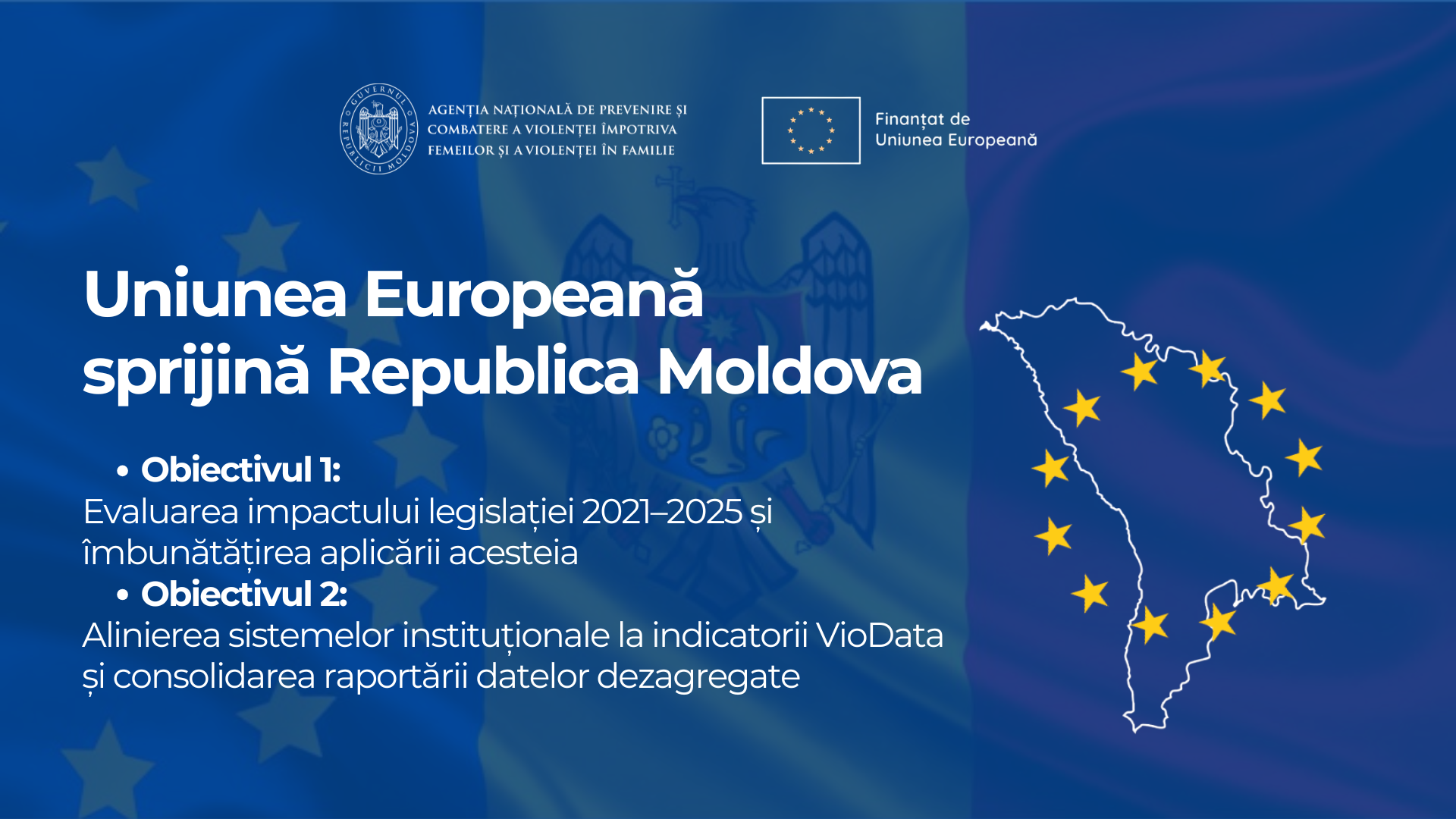 GUVERNUL REPUBLICII MOLDOVA

AGENȚIA NAȚIONALĂ DE PREVENIRE ȘI COMBATERE A VIOLENȚEI ÎMPOTRIVA FEMEILOR ȘI A VIOLENȚEI ÎN FAMILIE

Finanțat de Uniunea Europeană

Uniunea Europeană sprijină Republica Moldova

• Obiectivul 1:
Evaluarea impactului legislației 2021–2025 și îmbunătățirea aplicării acesteia
• Obiectivul 2:
Alinierea sistemelor instituționale la indicatorii VioData și consolidarea raportării datelor dezagregate